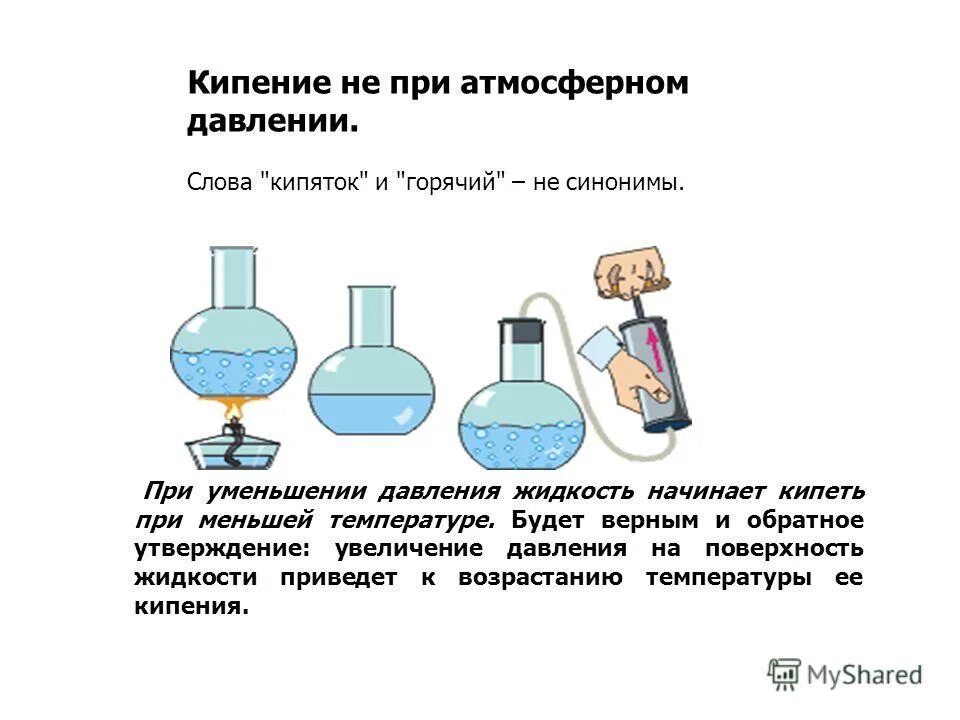 Кипение не при атмосферном давлении.

Слова "кипяток" и "горячий" – не синонимы.

При уменьшении давления жидкость начинает кипеть при меньшей температуре. Будет верным и обратное утверждение: увеличение давления на поверхность жидкости приведет к возрастанию температуры ее кипения.

MyShared